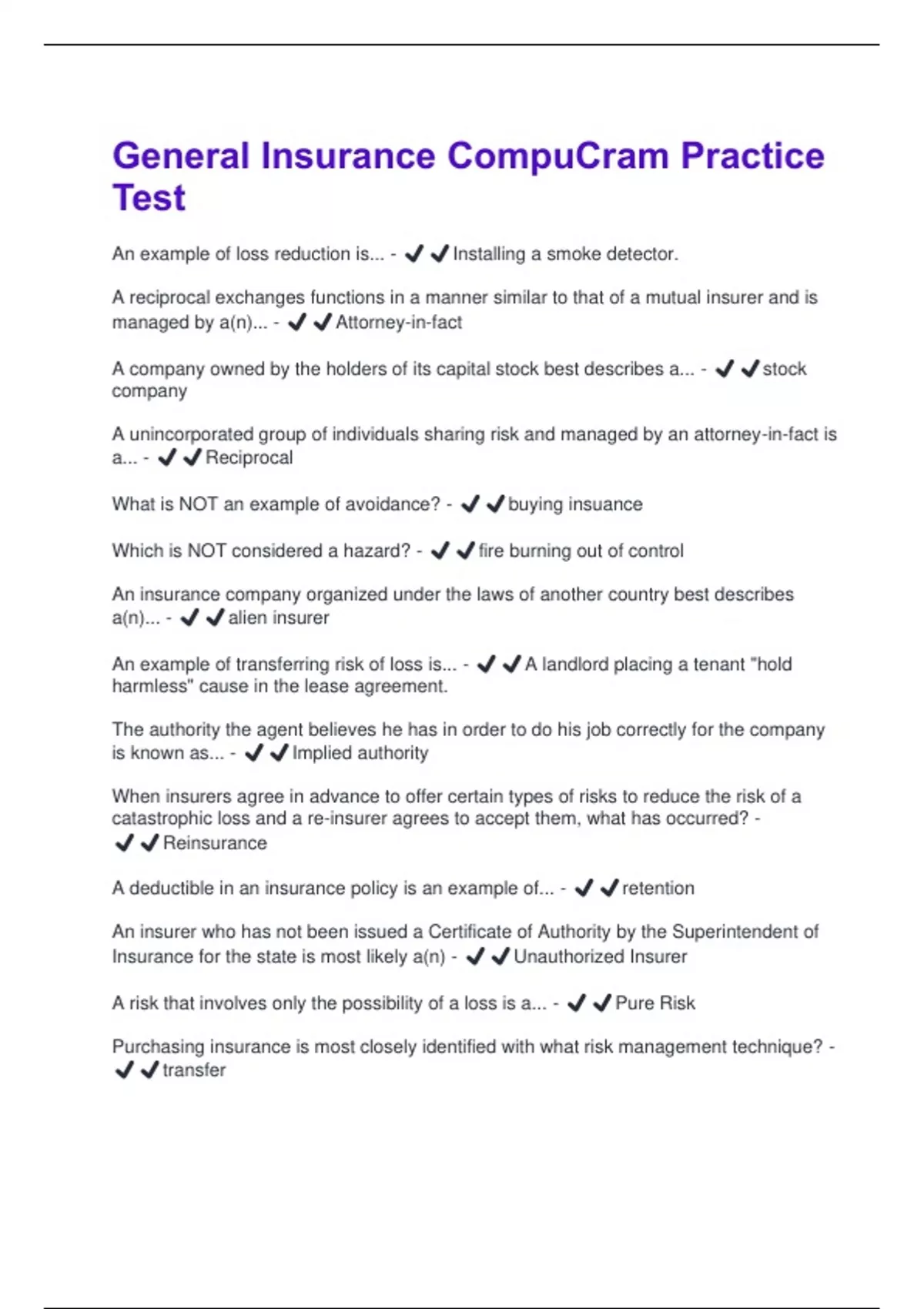 General Insurance CompuCram Practice Test

An example of loss reduction is... - ✔✔Installing a smoke detector.

A reciprocal exchanges functions in a manner similar to that of a mutual insurer and is managed by a(n)... - ✔✔Attorney-in-fact

A company owned by the holders of its capital stock best describes a... - ✔✔stock company

A unincorporated group of individuals sharing risk and managed by an attorney-in-fact is a... - ✔✔Reciprocal

What is NOT an example of avoidance? - ✔✔buying insuance

Which is NOT considered a hazard? - ✔✔fire burning out of control

An insurance company organized under the laws of another country best describes a(n)... - ✔✔alien insurer

An example of transferring risk of loss is... - ✔✔A landlord placing a tenant "hold harmless" cause in the lease agreement.

The authority the agent believes he has in order to do his job correctly for the company is known as... - ✔✔Implied authority

When insurers agree in advance to offer certain types of risks to reduce the risk of a catastrophic loss and a re-insurer agrees to accept them, what has occurred? - ✔✔Reinsurance

A deductible in an insurance policy is an example of... - ✔✔retention

An insurer who has not been issued a Certificate of Authority by the Superintendent of Insurance for the state is most likely a(n) - ✔✔Unauthorized Insurer

A risk that involves only the possibility of a loss is a... - ✔✔Pure Risk

Purchasing insurance is most closely identified with what risk management technique? - ✔✔transfer